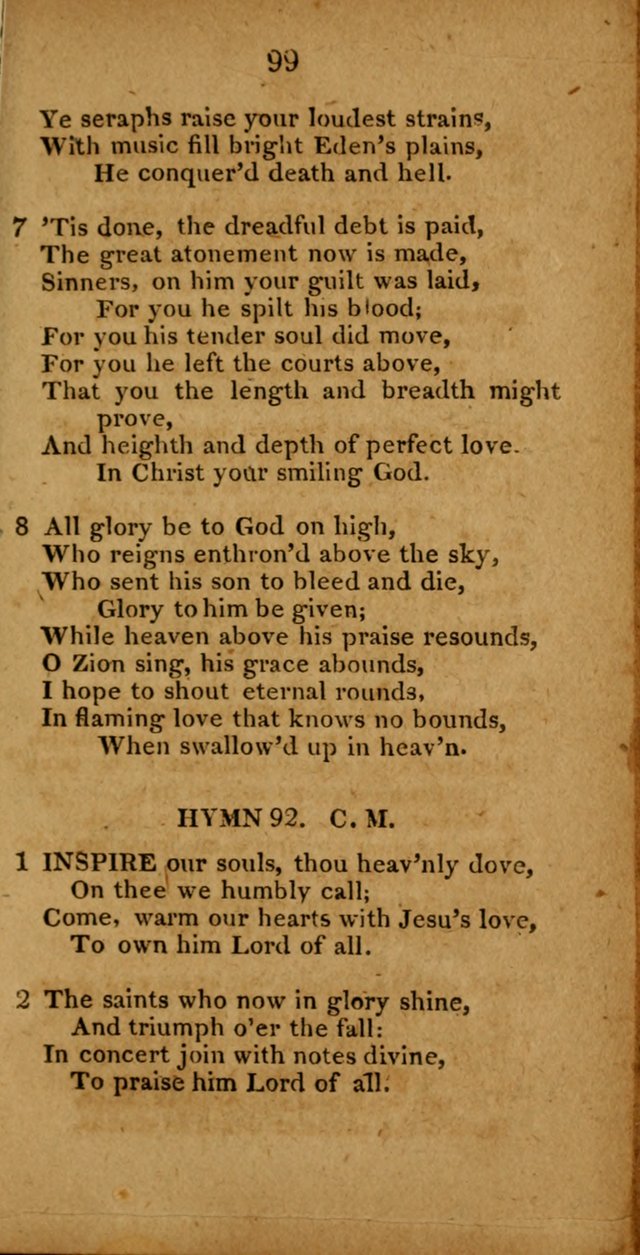 99

Ye seraphs raise your loudest strains,
With music fill bright Eden's plains,
He conquer'd death and hell.

7 'Tis done, the dreadful debt is paid,
The great atonement now is made,
Sinners, on him your guilt was laid,
For you he spilt his blood;
For you his tender soul did move,
For you he left the courts above,
That you the length and breadth might prove,
And heighth and depth of perfect love.
In Christ your smiling God.

8 All glory be to God on high,
Who reigns enthron'd above the sky,
Who sent his son to bleed and die,
Glory to him be given;
While heaven above his praise resounds,
O Zion sing, his grace abounds,
I hope to shout eternal rounds,
In flaming love that knows no bounds,
When swallow'd up in heav'n.

HYMN 92. C. M.

1 INSPIRE our souls, thou heav'nly dove,
On thee we humbly call;
Come, warm our hearts with Jesu's love,
To own him Lord of all.

2 The saints who now in glory shine,
And triumph o'er the fall:
In concert join with notes divine,
To praise him Lord of all.